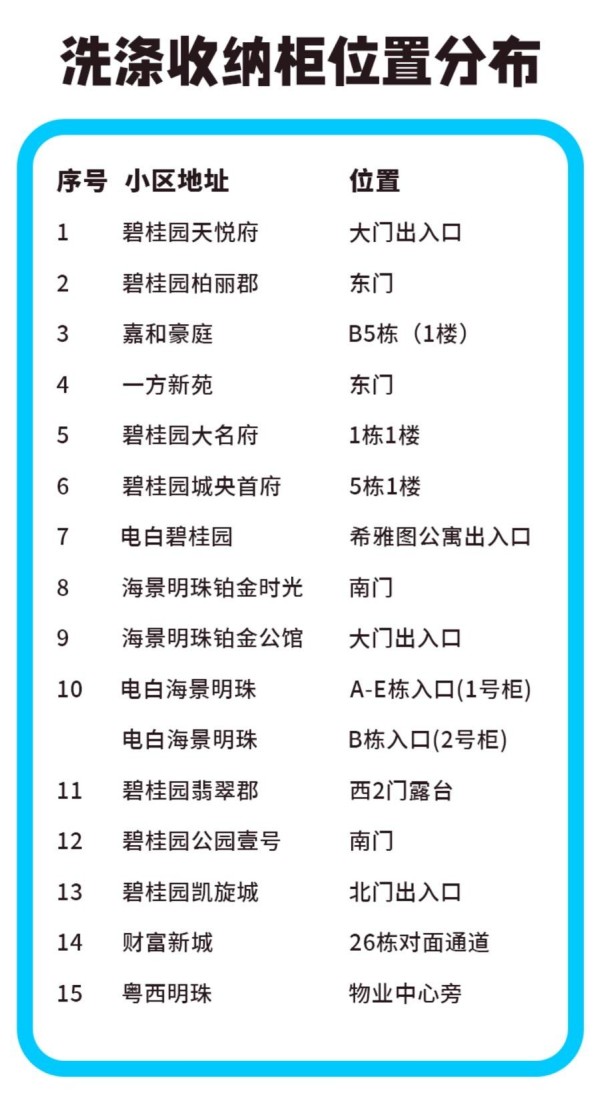 洗涤收纳柜位置分布

| 序号 | 小区地址 | 位置 |
|---|---|---|
| 1 | 碧桂园天悦府 | 大门出入口 |
| 2 | 碧桂园柏丽郡 | 东门 |
| 3 | 嘉和豪庭 | B5栋（1楼） |
| 4 | 一方新苑 | 东门 |
| 5 | 碧桂园大名府 | 1栋1楼 |
| 6 | 碧桂园城央首府 | 5栋1楼 |
| 7 | 电白碧桂园 | 希雅图公寓出入口 |
| 8 | 海景明珠铂金时光 | 南门 |
| 9 | 海景明珠铂金公馆 | 大门出入口 |
| 10 | 电白海景明珠 | A-E栋入口(1号柜) |
|  | 电白海景明珠 | B栋入口(2号柜) |
| 11 | 碧桂园翡翠郡 | 西2门露台 |
| 12 | 碧桂园公园壹号 | 南门 |
| 13 | 碧桂园凯旋城 | 北门出入口 |
| 14 | 财富新城 | 26栋对面通道 |
| 15 | 粤西明珠 | 物业中心旁 |